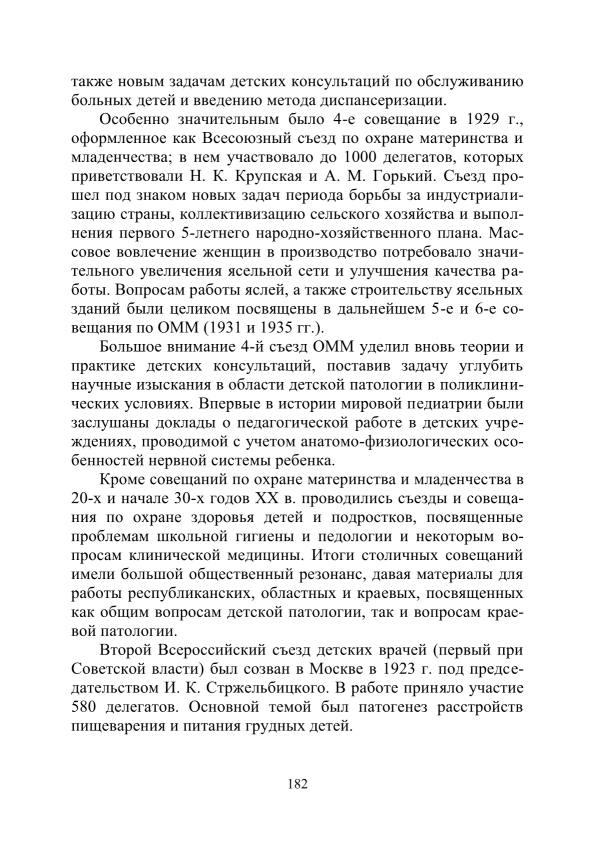 также новым задачам детских консультаций по обслуживанию больных детей и введению метода диспансеризации.

Особенно значительным было 4-е совещание в 1929 г., оформленное как Всесоюзный съезд по охране материнства и младенчества; в нем участвовало до 1000 делегатов, которых приветствовали Н. К. Крупская и А. М. Горький. Съезд прошел под знаком новых задач периода борьбы за индустриализацию страны, коллективизацию сельского хозяйства и выполнения первого 5-летнего народно-хозяйственного плана. Массовое вовлечение женщин в производство потребовало значительного увеличения ясельной сети и улучшения качества работы. Вопросам работы яслей, а также строительству ясельных зданий были целиком посвящены в дальнейшем 5-е и 6-е совещания по ОММ (1931 и 1935 гг.).

Большое внимание 4-й съезд ОММ уделил вновь теории и практике детских консультаций, поставив задачу углубить научные изыскания в области детской патологии в поликлинических условиях. Впервые в истории мировой педиатрии были заслушаны доклады о педагогической работе в детских учреждениях, проводимой с учетом анатомо-физиологических особенностей нервной системы ребенка.

Кроме совещаний по охране материнства и младенчества в 20-х и начале 30-х годов XX в. проводились съезды и совещания по охране здоровья детей и подростков, посвященные проблемам школьной гигиены и педологии и некоторым вопросам клинической медицины. Итоги столичных совещаний имели большой общественный резонанс, давая материалы для работы республиканских, областных и краевых, посвященных как общим вопросам детской патологии, так и вопросам краевой патологии.

Второй Всероссийский съезд детских врачей (первый при Советской власти) был созван в Москве в 1923 г. под председательством И. К. Стржельбицкого. В работе приняло участие 580 делегатов. Основной темой был патогенез расстройств пищеварения и питания грудных детей.

182